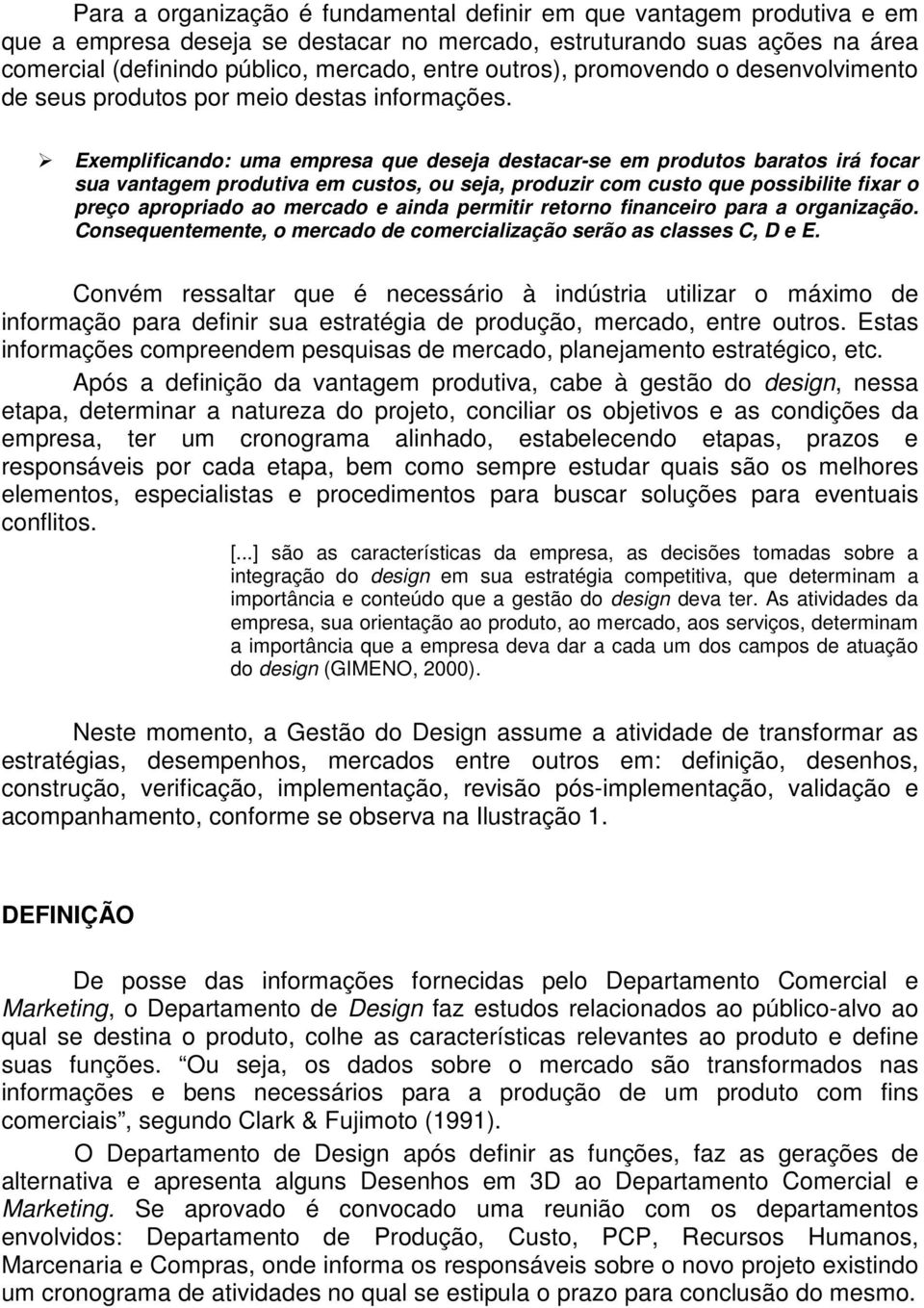 Para a organização é fundamental definir em que vantagem produtiva e em que a empresa deseja se destacar no mercado, estruturando suas ações na área comercial (definindo público, mercado, entre outros), promovendo o desenvolvimento de seus produtos por meio destas informações.

➢ Exemplificando: uma empresa que deseja destacar-se em produtos baratos irá focar sua vantagem produtiva em custos, ou seja, produzir com custo que possibilite fixar o preço apropriado ao mercado e ainda permitir retorno financeiro para a organização. Consequentemente, o mercado de comercialização serão as classes C, D e E.

Convém ressaltar que é necessário à indústria utilizar o máximo de informação para definir sua estratégia de produção, mercado, entre outros. Estas informações compreendem pesquisas de mercado, planejamento estratégico, etc.

Após a definição da vantagem produtiva, cabe à gestão do design, nessa etapa, determinar a natureza do projeto, conciliar os objetivos e as condições da empresa, ter um cronograma alinhado, estabelecendo etapas, prazos e responsáveis por cada etapa, bem como sempre estudar quais são os melhores elementos, especialistas e procedimentos para buscar soluções para eventuais conflitos.

[...] são as características da empresa, as decisões tomadas sobre a integração do design em sua estratégia competitiva, que determinam a importância e conteúdo que a gestão do design deva ter. As atividades da empresa, sua orientação ao produto, ao mercado, aos serviços, determinam a importância que a empresa deva dar a cada um dos campos de atuação do design (GIMENO, 2000).

Neste momento, a Gestão do Design assume a atividade de transformar as estratégias, desempenhos, mercados entre outros em: definição, desenhos, construção, verificação, implementação, revisão pós-implementação, validação e acompanhamento, conforme se observa na Ilustração 1.

DEFINIÇÃO

De posse das informações fornecidas pelo Departamento Comercial e Marketing, o Departamento de Design faz estudos relacionados ao público-alvo ao qual se destina o produto, colhe as características relevantes ao produto e define suas funções. “Ou seja, os dados sobre o mercado são transformados nas informações e bens necessários para a produção de um produto com fins comerciais”, segundo Clark & Fujimoto (1991).

O Departamento de Design após definir as funções, faz as gerações de alternativa e apresenta alguns Desenhos em 3D ao Departamento Comercial e Marketing. Se aprovado é convocado uma reunião com os departamentos envolvidos: Departamento de Produção, Custo, PCP, Recursos Humanos, Marcenaria e Compras, onde informa os responsáveis sobre o novo projeto existindo um cronograma de atividades no qual se estipula o prazo para conclusão do mesmo.